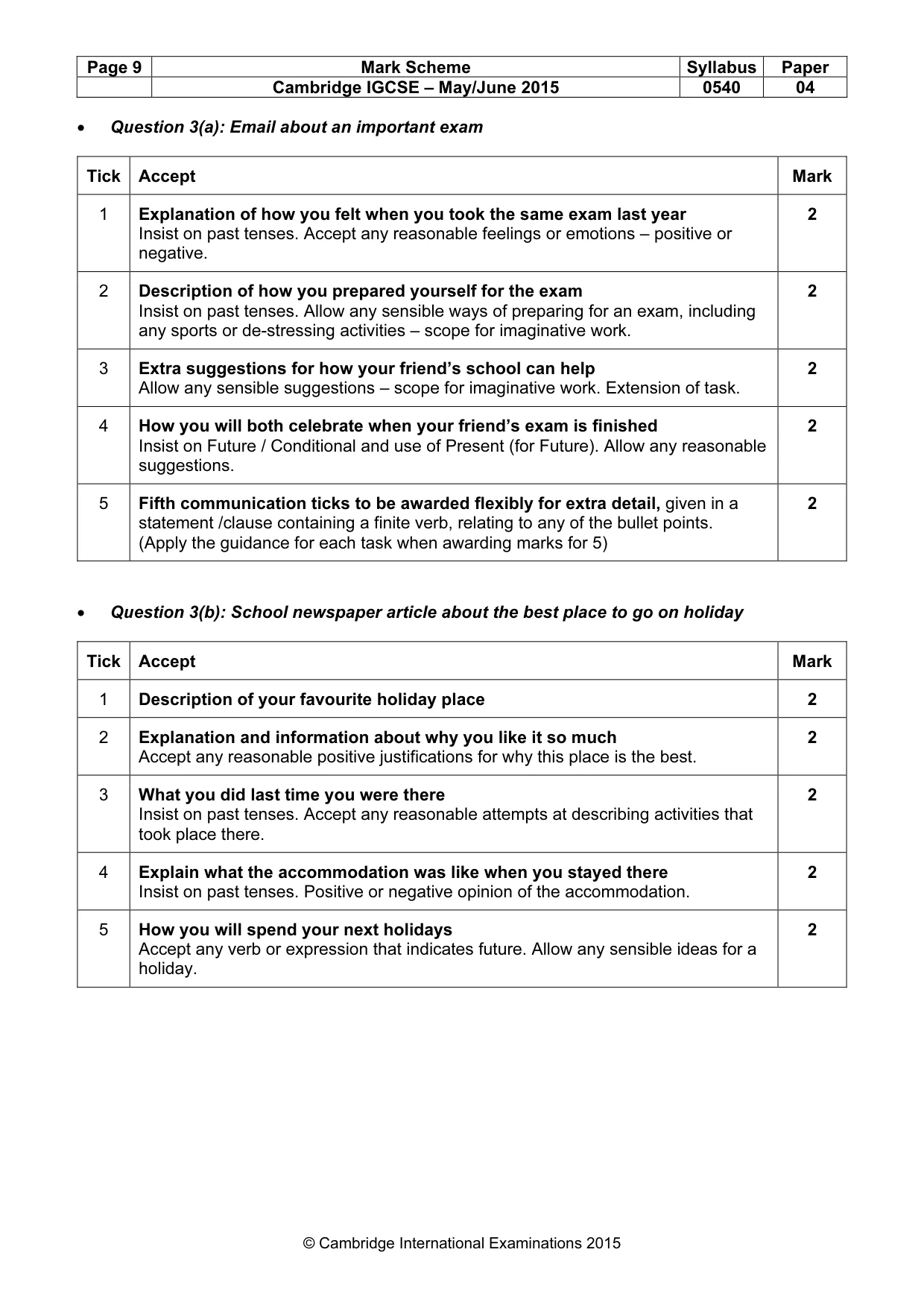 | Page 9 | Mark Scheme | Syllabus | Paper |
|---|---|---|---|
| | Cambridge IGCSE – May/June 2015 | 0540 | 04 |

• Question 3(a): Email about an important exam

| Tick | Accept | Mark |
|---|---|---|
| 1 | Explanation of how you felt when you took the same exam last year Insist on past tenses. Accept any reasonable feelings or emotions – positive or negative. | 2 |
| 2 | Description of how you prepared yourself for the exam Insist on past tenses. Allow any sensible ways of preparing for an exam, including any sports or de-stressing activities – scope for imaginative work. | 2 |
| 3 | Extra suggestions for how your friend's school can help Allow any sensible suggestions – scope for imaginative work. Extension of task. | 2 |
| 4 | How you will both celebrate when your friend's exam is finished Insist on Future / Conditional and use of Present (for Future). Allow any reasonable suggestions. | 2 |
| 5 | Fifth communication ticks to be awarded flexibly for extra detail, given in a statement /clause containing a finite verb, relating to any of the bullet points. (Apply the guidance for each task when awarding marks for 5) | 2 |

• Question 3(b): School newspaper article about the best place to go on holiday

| Tick | Accept | Mark |
|---|---|---|
| 1 | Description of your favourite holiday place | 2 |
| 2 | Explanation and information about why you like it so much Accept any reasonable positive justifications for why this place is the best. | 2 |
| 3 | What you did last time you were there Insist on past tenses. Accept any reasonable attempts at describing activities that took place there. | 2 |
| 4 | Explain what the accommodation was like when you stayed there Insist on past tenses. Positive or negative opinion of the accommodation. | 2 |
| 5 | How you will spend your next holidays Accept any verb or expression that indicates future. Allow any sensible ideas for a holiday. | 2 |

© Cambridge International Examinations 2015